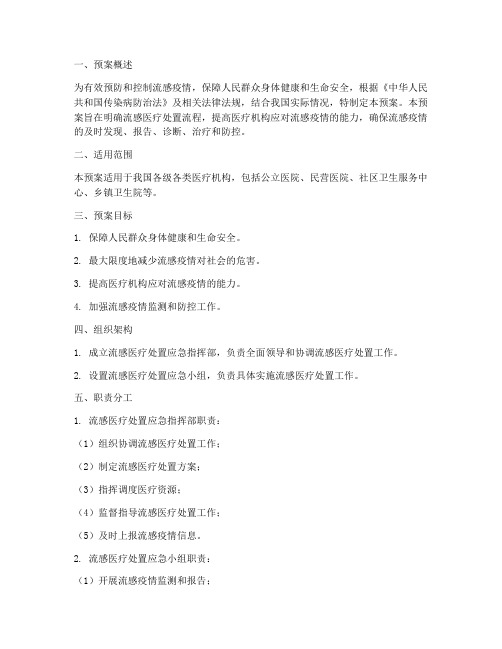 一、预案概述

为有效预防和控制流感疫情，保障人民群众身体健康和生命安全，根据《中华人民共和国传染病防治法》及相关法律法规，结合我国实际情况，特制定本预案。本预案旨在明确流感医疗处置流程，提高医疗机构应对流感疫情的能力，确保流感疫情的及时发现、报告、诊断、治疗和防控。

二、适用范围

本预案适用于我国各级各类医疗机构，包括公立医院、民营医院、社区卫生服务中心、乡镇卫生院等。

三、预案目标

1. 保障人民群众身体健康和生命安全。

2. 最大限度地减少流感疫情对社会的危害。

3. 提高医疗机构应对流感疫情的能力。

4. 加强流感疫情监测和防控工作。

四、组织架构

1. 成立流感医疗处置应急指挥部，负责全面领导和协调流感医疗处置工作。

2. 设置流感医疗处置应急小组，负责具体实施流感医疗处置工作。

五、职责分工

1. 流感医疗处置应急指挥部职责：

（1）组织协调流感医疗处置工作；

（2）制定流感医疗处置方案；

（3）指挥调度医疗资源；

（4）监督指导流感医疗处置工作；

（5）及时上报流感疫情信息。

2. 流感医疗处置应急小组职责：

（1）开展流感疫情监测和报告；